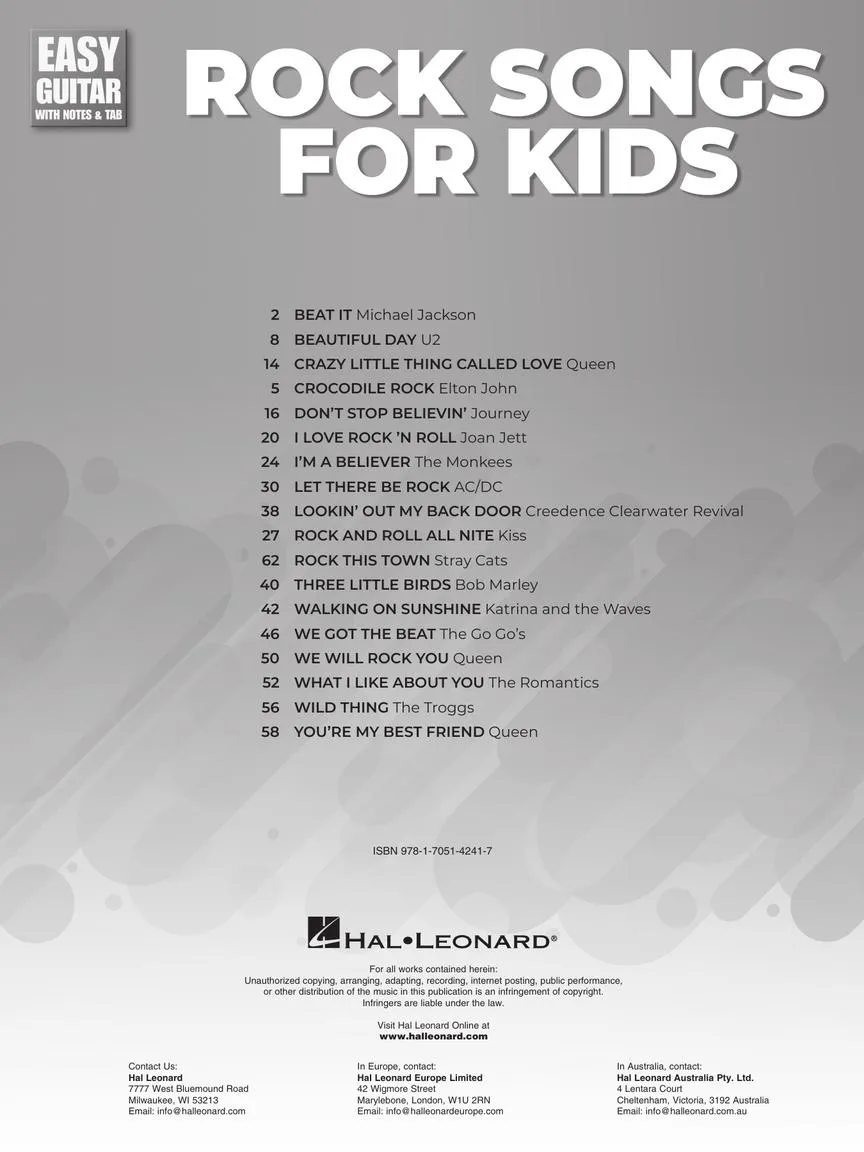 EASY
GUITAR
WITH NOTES & TAB

ROCK SONGS
FOR KIDS

2 BEAT IT Michael Jackson
8 BEAUTIFUL DAY U2
14 CRAZY LITTLE THING CALLED LOVE Queen
5 CROCODILE ROCK Elton John
16 DON'T STOP BELIEVIN' Journey
20 I LOVE ROCK 'N ROLL Joan Jett
24 I'M A BELIEVER The Monkees
30 LET THERE BE ROCK AC/DC
38 LOOKIN' OUT MY BACK DOOR Creedence Clearwater Revival
27 ROCK AND ROLL ALL NITE Kiss
62 ROCK THIS TOWN Stray Cats
40 THREE LITTLE BIRDS Bob Marley
42 WALKING ON SUNSHINE Katrina and the Waves
46 WE GOT THE BEAT The Go Go's
50 WE WILL ROCK YOU Queen
52 WHAT I LIKE ABOUT YOU The Romantics
56 WILD THING The Troggs
58 YOU'RE MY BEST FRIEND Queen

ISBN 978-1-7051-4241-7

HAL•LEONARD®

For all works contained herein:
Unauthorized copying, arranging, adapting, recording, internet posting, public performance, or other distribution of the music in this publication is an infringement of copyright.
Infringers are liable under the law.

Visit Hal Leonard Online at
www.halleonard.com

Contact Us:
Hal Leonard
7777 West Bluemound Road
Milwaukee, WI 53213
Email: info@halleonard.com

In Europe, contact:
Hal Leonard Europe Limited
42 Wigmore Street
Marylebone, London, W1U 2RN
Email: info@halleonardeurope.com

In Australia, contact:
Hal Leonard Australia Pty. Ltd.
4 Lentara Court
Cheltenham, Victoria, 3192 Australia
Email: info@halleonard.com.au